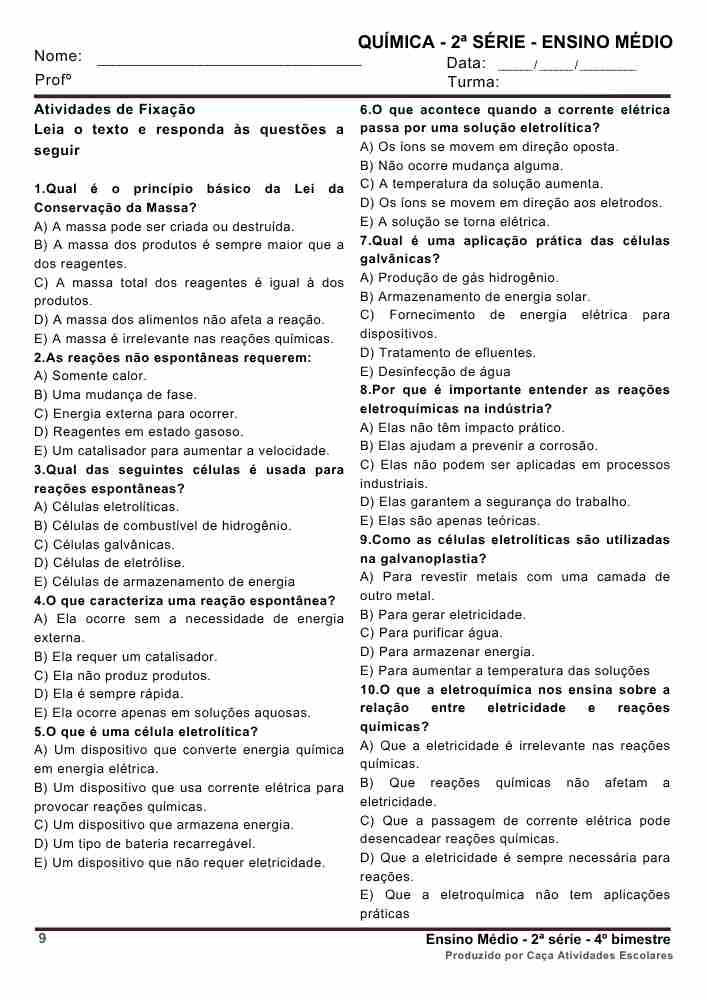 QUÍMICA - 2ª SÉRIE - ENSINO MÉDIO

Nome: ______________________________ Data: ____/____/_______

Profº Turma:

Atividades de Fixação

Leia o texto e responda às questões a seguir

1.Qual é o princípio básico da Lei da Conservação da Massa?
A) A massa pode ser criada ou destruída.
B) A massa dos produtos é sempre maior que a dos reagentes.
C) A massa total dos reagentes é igual à dos produtos.
D) A massa dos alimentos não afeta a reação.
E) A massa é irrelevante nas reações químicas.

2.As reações não espontâneas requerem:
A) Somente calor.
B) Uma mudança de fase.
C) Energia externa para ocorrer.
D) Reagentes em estado gasoso.
E) Um catalisador para aumentar a velocidade.

3.Qual das seguintes células é usada para reações espontâneas?
A) Células eletrolíticas.
B) Células de combustível de hidrogênio.
C) Células galvânicas.
D) Células de eletrólise.
E) Células de armazenamento de energia

4.O que caracteriza uma reação espontânea?
A) Ela ocorre sem a necessidade de energia externa.
B) Ela requer um catalisador.
C) Ela não produz produtos.
D) Ela é sempre rápida.
E) Ela ocorre apenas em soluções aquosas.

5.O que é uma célula eletrolítica?
A) Um dispositivo que converte energia química em energia elétrica.
B) Um dispositivo que usa corrente elétrica para provocar reações químicas.
C) Um dispositivo que armazena energia.
D) Um tipo de bateria recarregável.
E) Um dispositivo que não requer eletricidade.

6.O que acontece quando a corrente elétrica passa por uma solução eletrolítica?
A) Os íons se movem em direção oposta.
B) Não ocorre mudança alguma.
C) A temperatura da solução aumenta.
D) Os íons se movem em direção aos eletrodos.
E) A solução se torna elétrica.

7.Qual é uma aplicação prática das células galvânicas?
A) Produção de gás hidrogênio.
B) Armazenamento de energia solar.
C) Fornecimento de energia elétrica para dispositivos.
D) Tratamento de efluentes.
E) Desinfecção de água

8.Por que é importante entender as reações eletroquímicas na indústria?
A) Elas não têm impacto prático.
B) Elas ajudam a prevenir a corrosão.
C) Elas não podem ser aplicadas em processos industriais.
D) Elas garantem a segurança do trabalho.
E) Elas são apenas teóricas.

9.Como as células eletrolíticas são utilizadas na galvanoplastia?
A) Para revestir metais com uma camada de outro metal.
B) Para gerar eletricidade.
C) Para purificar água.
D) Para armazenar energia.
E) Para aumentar a temperatura das soluções

10.O que a eletroquímica nos ensina sobre a relação entre eletricidade e reações químicas?
A) Que a eletricidade é irrelevante nas reações químicas.
B) Que reações químicas não afetam a eletricidade.
C) Que a passagem de corrente elétrica pode desencadear reações químicas.
D) Que a eletricidade é sempre necessária para reações.
E) Que a eletroquímica não tem aplicações práticas

9 Ensino Médio - 2ª série - 4º bimestre
Produzido por Caça Atividades Escolares